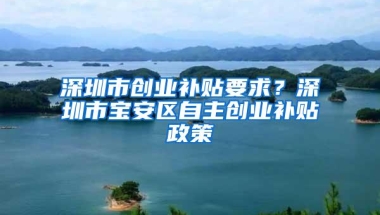 深圳市创业补贴要求？深圳市宝安区自主创业补贴政策